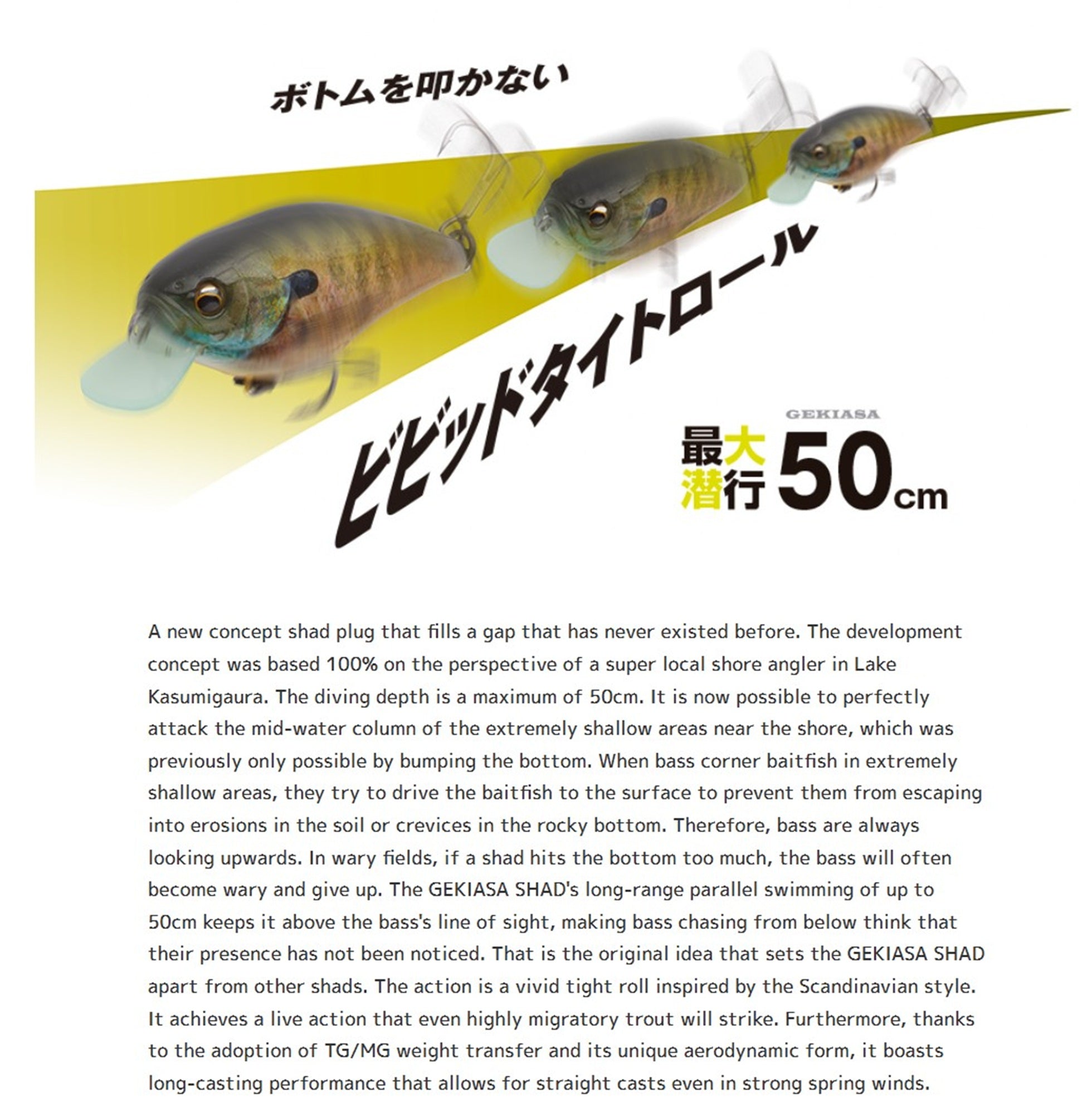 ボトムを叩かない

ビビッドタイトロール

GEKIASA

最大潜行 50cm

A new concept shad plug that fills a gap that has never existed before. The development concept was based 100% on the perspective of a super local shore angler in Lake Kasumigaura. The diving depth is a maximum of 50cm. It is now possible to perfectly attack the mid-water column of the extremely shallow areas near the shore, which was previously only possible by bumping the bottom. When bass corner baitfish in extremely shallow areas, they try to drive the baitfish to the surface to prevent them from escaping into erosions in the soil or crevices in the rocky bottom. Therefore, bass are always looking upwards. In wary fields, if a shad hits the bottom too much, the bass will often become wary and give up. The GEKIASA SHAD's long-range parallel swimming of up to 50cm keeps it above the bass's line of sight, making bass chasing from below think that their presence has not been noticed. That is the original idea that sets the GEKIASA SHAD apart from other shads. The action is a vivid tight roll inspired by the Scandinavian style. It achieves a live action that even highly migratory trout will strike. Furthermore, thanks to the adoption of TG/MG weight transfer and its unique aerodynamic form, it boasts long-casting performance that allows for straight casts even in strong spring winds.